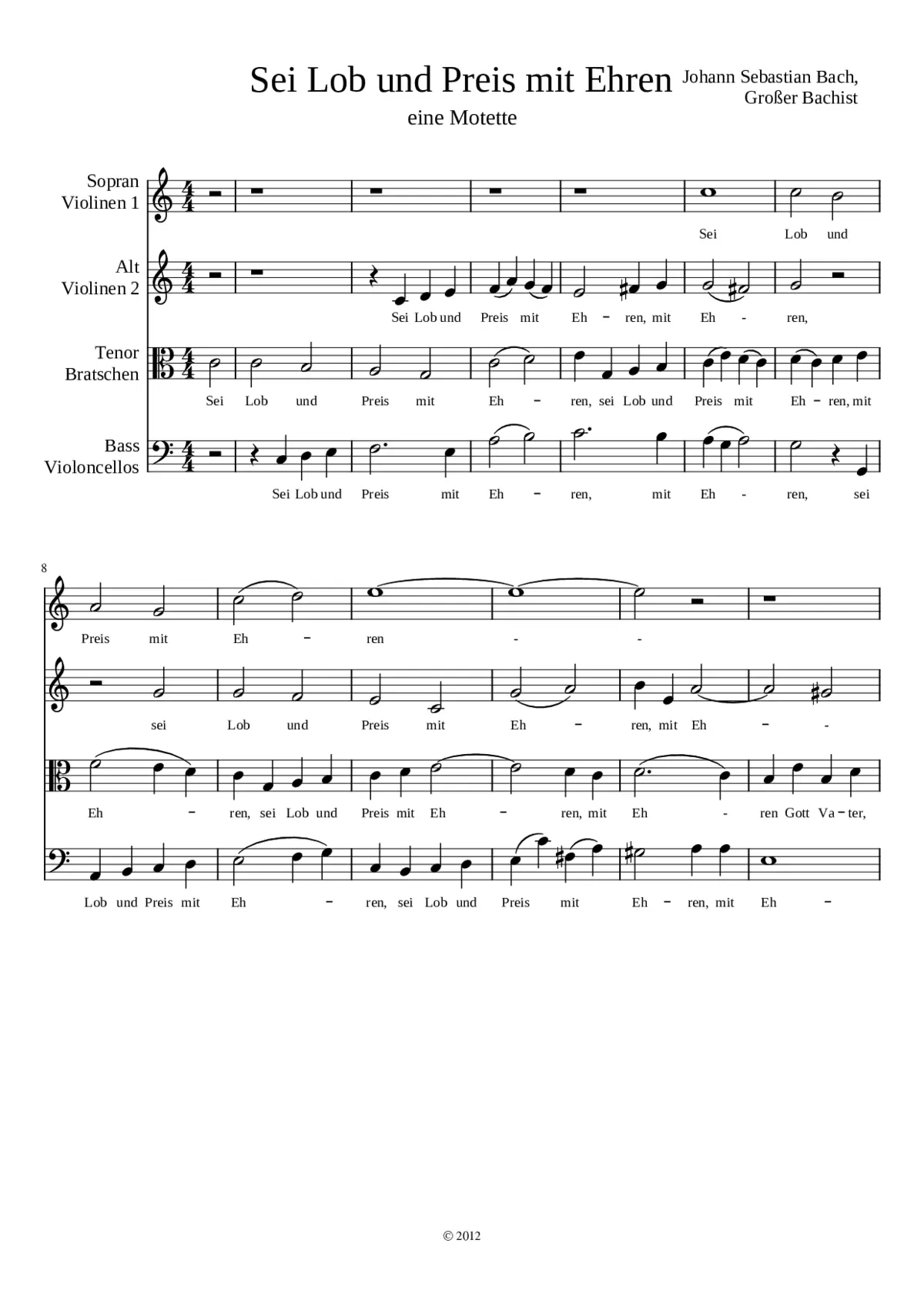 Sei Lob und Preis mit Ehren

eine Motette

Johann Sebastian Bach, Großer Bachist

Sopran Violinen 1

Sei Lob und

Alt Violinen 2

Sei Lob und Preis mit Eh – ren, mit Eh - ren,

Tenor Bratschen

Sei Lob und Preis mit Eh – ren, sei Lob und Preis mit Eh – ren, mit

Bass Violoncellos

Sei Lob und Preis mit Eh – ren, mit Eh - ren, sei

8

Preis mit Eh – ren - -

sei Lob und Preis mit Eh – ren, mit Eh – -

Eh – ren, sei Lob und Preis mit Eh – ren, mit Eh - ren Gott Va – ter,

Lob und Preis mit Eh – ren, sei Lob und Preis mit Eh – ren, mit Eh –

© 2012